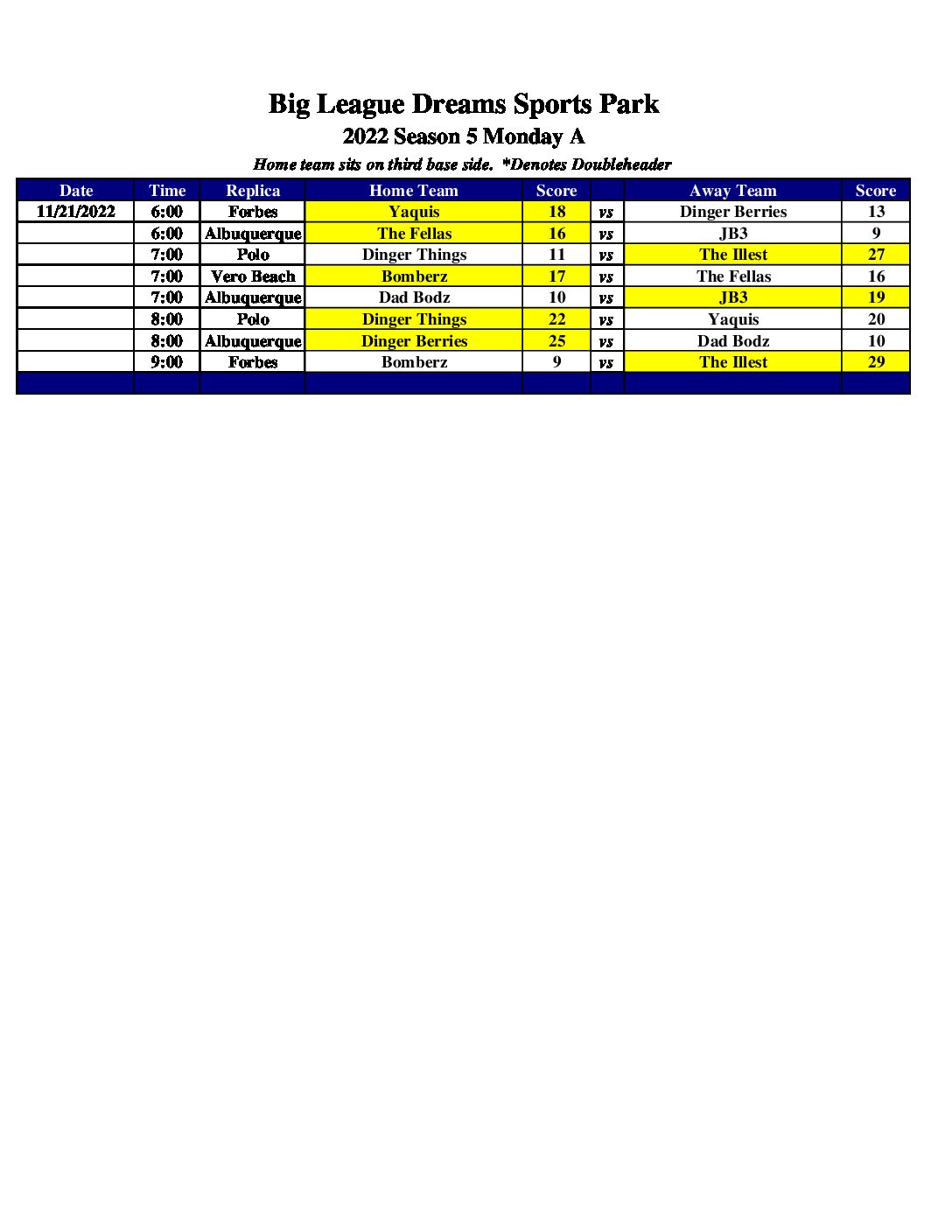 Big League Dreams Sports Park
2022 Season 5 Monday A
Home team sits on third base side. *Denotes Doubleheader

| Date | Time | Replica | Home Team | Score | | Away Team | Score |
|---|---|---|---|---|---|---|---|
| 11/21/2022 | 6:00 | Forbes | Yaquis | 18 | vs | Dinger Berries | 13 |
| | 6:00 | Albuquerque | The Fellas | 16 | vs | JB3 | 9 |
| | 7:00 | Polo | Dinger Things | 11 | vs | The Illest | 27 |
| | 7:00 | Vero Beach | Bomberz | 17 | vs | The Fellas | 16 |
| | 7:00 | Albuquerque | Dad Bodz | 10 | vs | JB3 | 19 |
| | 8:00 | Polo | Dinger Things | 22 | vs | Yaquis | 20 |
| | 8:00 | Albuquerque | Dinger Berries | 25 | vs | Dad Bodz | 10 |
| | 9:00 | Forbes | Bomberz | 9 | vs | The Illest | 29 |